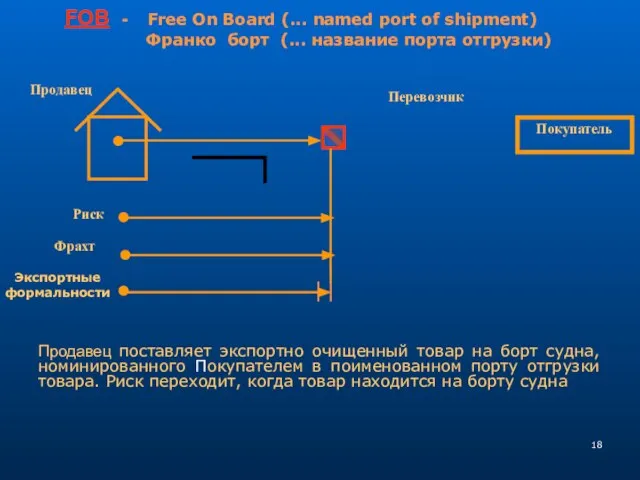 FOB - Free On Board (... named port of shipment)
Франко борт (... название порта отгрузки)

Продавец

Перевозчик

Покупатель

Риск

Фрахт

Экспортные формальности

Продавец поставляет экспортно очищенный товар на борт судна, номинированного Покупателем в поименованном порту отгрузки товара. Риск переходит, когда товар находится на борту судна

18